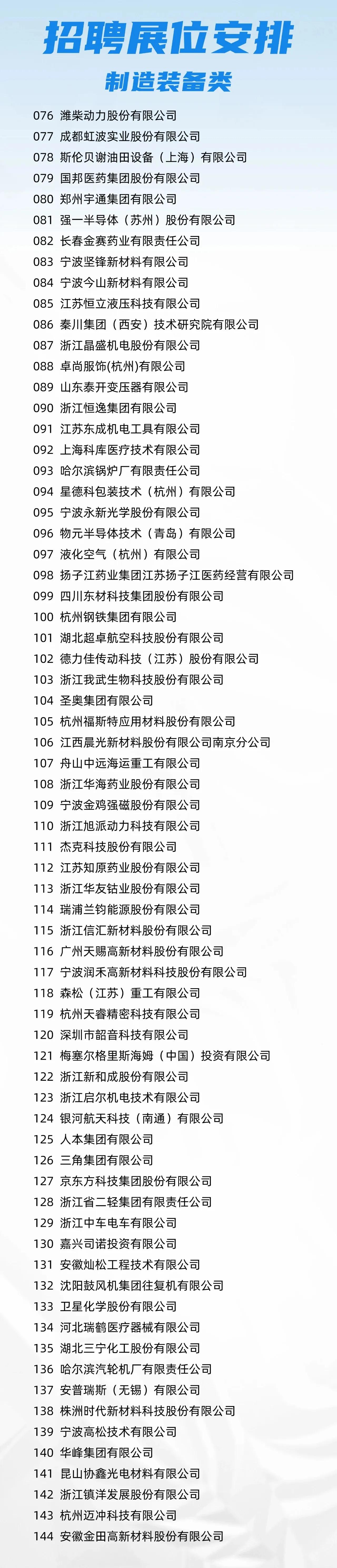 招聘展位安排

制造装备类

076 潍柴动力股份有限公司
077 成都虹波实业股份有限公司
078 斯伦贝谢油田设备（上海）有限公司
079 国邦医药集团股份有限公司
080 郑州宇通集团有限公司
081 强一半导体（苏州）股份有限公司
082 长春金赛药业有限责任公司
083 宁波坚锋新材料有限公司
084 宁波今山新材料有限公司
085 江苏恒立液压科技有限公司
086 秦川集团（西安）技术研究院有限公司
087 浙江晶盛机电股份有限公司
088 卓尚服饰(杭州)有限公司
089 山东泰开变压器有限公司
090 浙江恒逸集团有限公司
091 江苏东成机电工具有限公司
092 上海科库医疗技术有限公司
093 哈尔滨锅炉厂有限责任公司
094 星德科包装技术（杭州）有限公司
095 宁波永新光学股份有限公司
096 物元半导体技术（青岛）有限公司
097 液化空气（杭州）有限公司
098 扬子江药业集团江苏扬子江医药经营有限公司
099 四川东材科技集团股份有限公司
100 杭州钢铁集团有限公司
101 湖北超卓航空科技股份有限公司
102 德力佳传动科技（江苏）股份有限公司
103 浙江我武生物科技股份有限公司
104 圣奥集团有限公司
105 杭州福斯特应用材料股份有限公司
106 江西晨光新材料股份有限公司南京分公司
107 舟山中远海运重工有限公司
108 浙江华海药业股份有限公司
109 宁波金鸡强磁股份有限公司
110 浙江旭派动力科技有限公司
111 杰克科技股份有限公司
112 江苏知原药业股份有限公司
113 浙江华友钴业股份有限公司
114 瑞浦兰钧能源股份有限公司
115 浙江信汇新材料股份有限公司
116 广州天赐高新材料股份有限公司
117 宁波润禾高新材料科技股份有限公司
118 森松（江苏）重工有限公司
119 杭州天睿精密科技有限公司
120 深圳市韶音科技有限公司
121 梅塞尔格里斯海姆（中国）投资有限公司
122 浙江新和成股份有限公司
123 浙江启尔机电技术有限公司
124 银河航天科技（南通）有限公司
125 人本集团有限公司
126 三角集团有限公司
127 京东方科技集团股份有限公司
128 浙江省二轻集团有限责任公司
129 浙江中车电车有限公司
130 嘉兴司诺投资有限公司
131 安徽灿松工程技术有限公司
132 沈阳鼓风机集团往复机有限公司
133 卫星化学股份有限公司
134 河北瑞鹤医疗器械有限公司
135 湖北三宁化工股份有限公司
136 哈尔滨汽轮机厂有限责任公司
137 安普瑞斯（无锡）有限公司
138 株洲时代新材料科技股份有限公司
139 宁波高松技术有限公司
140 华峰集团有限公司
141 昆山协鑫光电材料有限公司
142 浙江镇洋发展股份有限公司
143 杭州迈冲科技有限公司
144 安徽金田高新材料股份有限公司